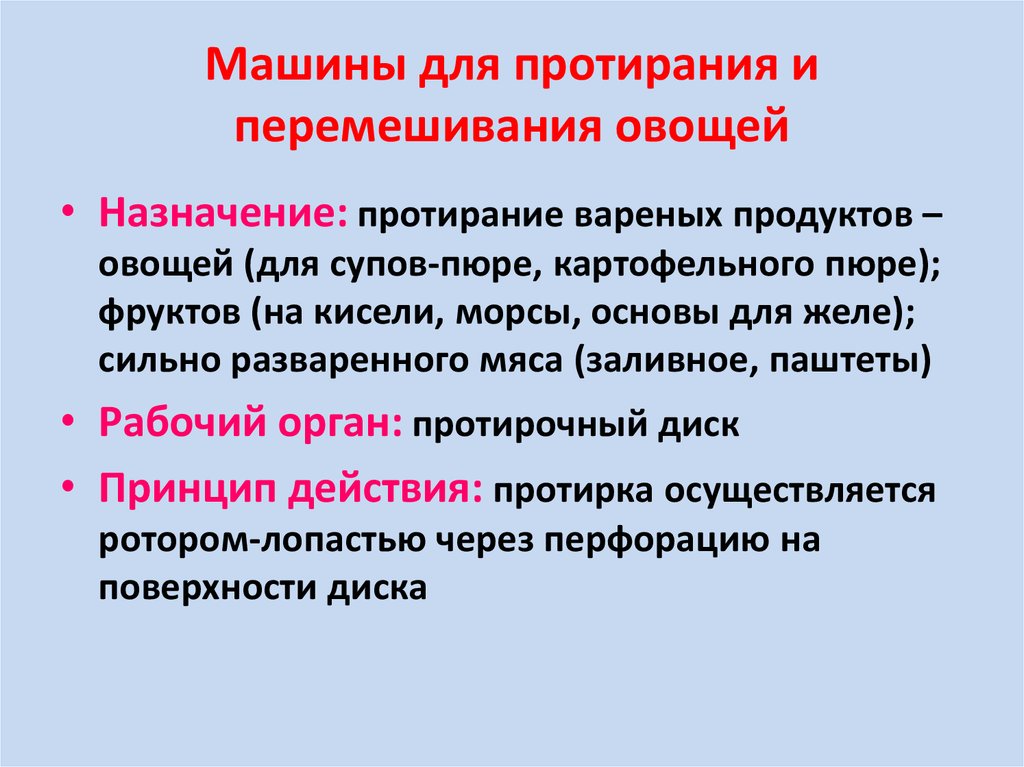 Машины для протирания и перемешивания овощей

• Назначение: протирание вареных продуктов – овощей (для супов-пюре, картофельного пюре); фруктов (на кисели, морсы, основы для желе); сильно разваренного мяса (заливное, паштеты)

• Рабочий орган: протирочный диск

• Принцип действия: протирка осуществляется ротором-лопастью через перфорацию на поверхности диска